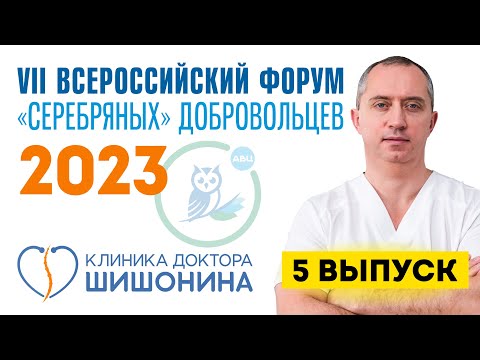 VII ВСЕРОССИЙСКИЙ ФОРУМ «СЕРЕБРЯНЫХ» ДОБРОВОЛЬЦЕВ

2023

АВЦ

КЛИНИКА ДОКТОРА ШИШОНИНА

5 ВЫПУСК